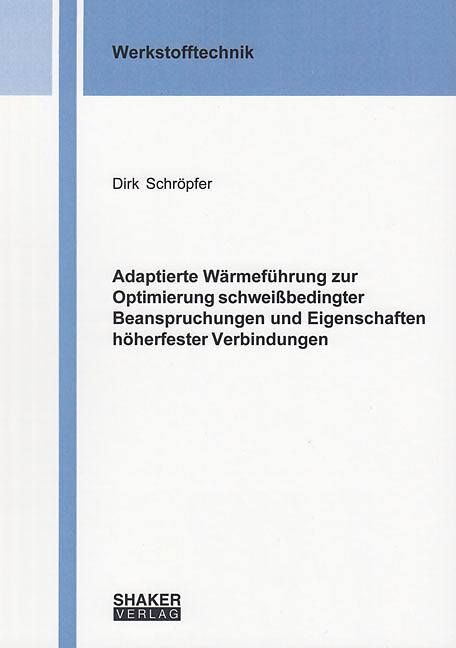 Werkstofftechnik

Dirk Schröpfer

Adaptierte Wärmeführung zur Optimierung schweißbedingter Beanspruchungen und Eigenschaften höherfester Verbindungen

SHAKER
VERLAG